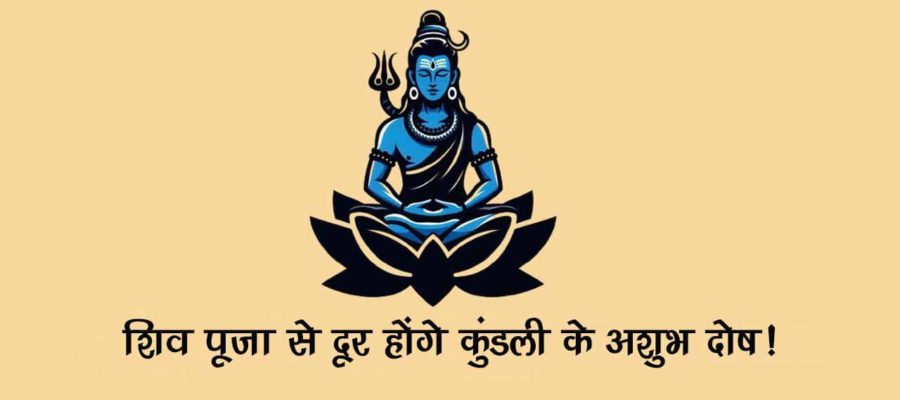 शिव पूजा से दूर होंगे कुंडली के अशुभ दोष!